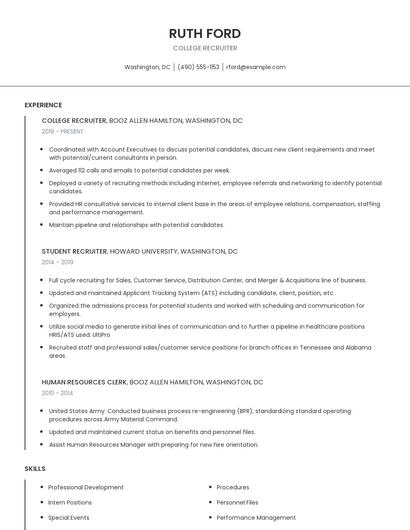 RUTH FORD

COLLEGE RECRUITER

Washington, DC | (490) 555-1153 | rford@example.com

EXPERIENCE

COLLEGE RECRUITER, BOOZ ALLEN HAMILTON, WASHINGTON, DC

2019 - PRESENT

- Coordinated with Account Executives to discuss potential candidates, discuss new client requirements and meet with potential/current consultants in person.
- Averaged 112 calls and emails to potential candidates per week.
- Deployed a variety of recruiting methods including Internet, employee referrals and networking to identify potential candidates.
- Provided HR consultative services to internal client base in the areas of employee relations, compensation, staffing and performance management.
- Maintain pipeline and relationships with potential candidates.

STUDENT RECRUITER, HOWARD UNIVERSITY, WASHINGTON, DC

2014 - 2019

- Full cycle recruiting for Sales, Customer Service, Distribution Center, and Merger & Acquisitions line of business.
- Updated and maintained Applicant Tracking System (ATS) including candidate, client, position, etc.
- Organized the admissions process for potential students and worked with scheduling and communication for employers.
- Utilize social media to generate initial lines of communication and to further a pipeline in healthcare positions HRIS/ATS used: UltiPro
- Recruited staff and professional sales/customer service positions for branch offices in Tennessee and Alabama areas.

HUMAN RESOURCES CLERK, BOOZ ALLEN HAMILTON, WASHINGTON, DC

2010 - 2014

- United States Army: Conducted business process re-engineering (BPR), standardizing standard operating procedures across Army Material Command.
- Updated and maintained current status on benefits and personnel files.
- Assist Human Resources Manager with preparing for new hire orientation.

SKILLS

- Professional Development
- Intern Positions
- Special Events
- Procedures
- Personnel Files
- Performance Management